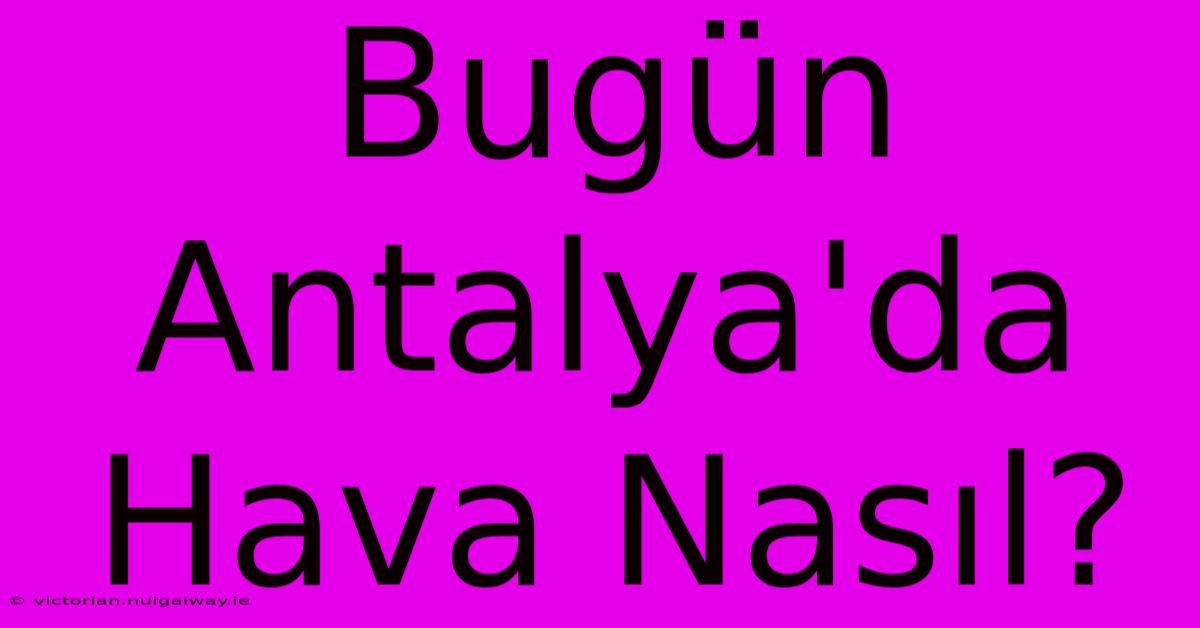 Bugün Antalya'da Hava Nasıl?

© victorian.nuigalway.ie